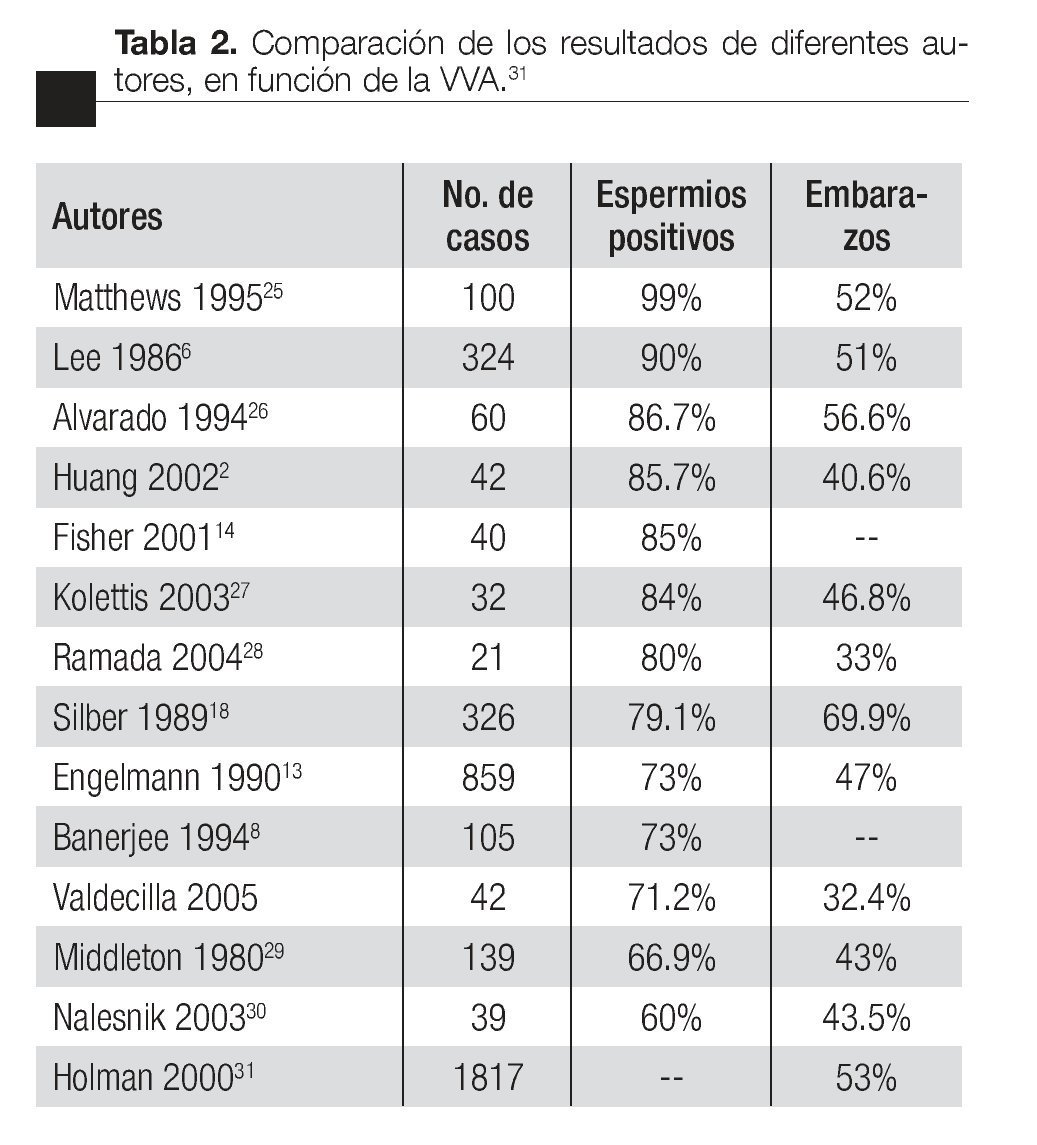 **Tabla 2.** Comparación de los resultados de diferentes autores, en función de la VVA.$^{31}$

| Autores | No. de casos | Espermios positivos | Embarazos |
|---|---|---|---|
| Matthews 1995$^{25}$ | 100 | 99% | 52% |
| Lee 1986$^{6}$ | 324 | 90% | 51% |
| Alvarado 1994$^{26}$ | 60 | 86.7% | 56.6% |
| Huang 2002$^{2}$ | 42 | 85.7% | 40.6% |
| Fisher 2001$^{14}$ | 40 | 85% | -- |
| Kolettis 2003$^{27}$ | 32 | 84% | 46.8% |
| Ramada 2004$^{28}$ | 21 | 80% | 33% |
| Silber 1989$^{18}$ | 326 | 79.1% | 69.9% |
| Engelmann 1990$^{13}$ | 859 | 73% | 47% |
| Banerjee 1994$^{8}$ | 105 | 73% | -- |
| Valdecilla 2005 | 42 | 71.2% | 32.4% |
| Middleton 1980$^{29}$ | 139 | 66.9% | 43% |
| Nalesnik 2003$^{30}$ | 39 | 60% | 43.5% |
| Holman 2000$^{31}$ | 1817 | -- | 53% |